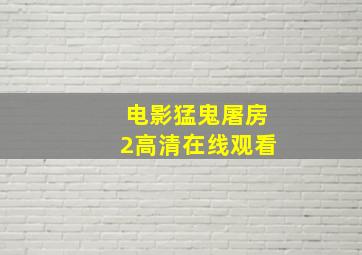 电影猛鬼屠房
2高清在线观看